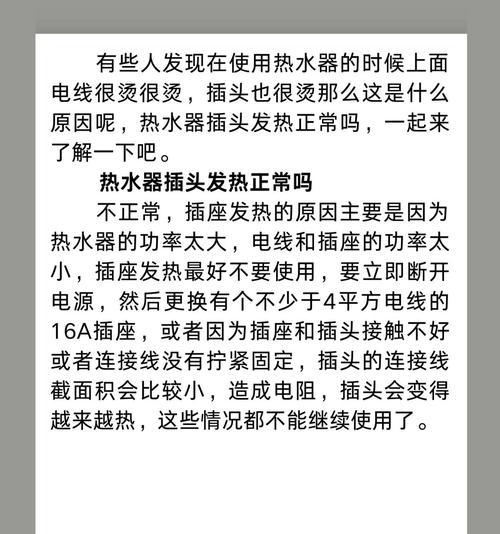 有些人发现在使用热水器的时候上面电线很烫很烫，插头也很烫那么这是什么原因呢，热水器插头发热正常吗，一起来了解一下吧。

热水器插头发热正常吗

不正常，插座发热的原因主要是因为热水器的功率太大，电线和插座的功率太小，插座发热最好不要使用，要立即断开电源，然后更换有个不少于4平方电线的16A插座，或者因为插座和插头接触不好或者连接线没有拧紧固定，插头的连接线截面积会比较小，造成电阻，插头会变得越来越热，这些情况都不能继续使用了。